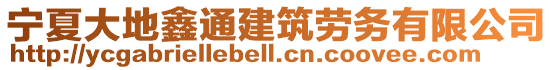 宁夏大地鑫通建筑劳务有限公司
http://ycgabriellebell.cn.coovee.com